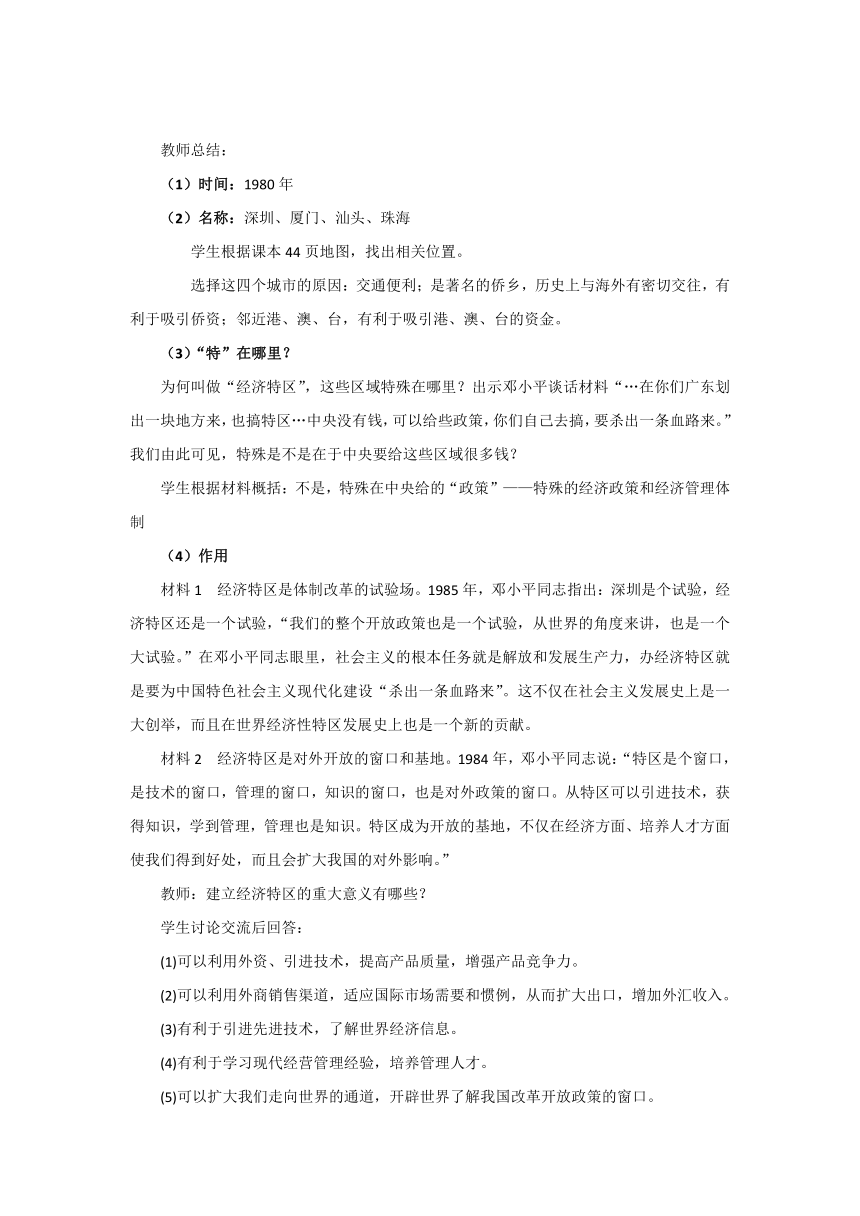 教师总结：

（1）时间：1980 年

（2）名称：深圳、厦门、汕头、珠海

学生根据课本 44 页地图，找出相关位置。

选择这四个城市的原因：交通便利；是著名的侨乡，历史上与海外有密切交往，有利于吸引侨资；邻近港、澳、台，有利于吸引港、澳、台的资金。

（3）“特”在哪里？

为何叫做“经济特区”，这些区域特殊在哪里？出示邓小平谈话材料“…在你们广东划出一块地方来，也搞特区…中央没有钱，可以给些政策，你们自己去搞，要杀出一条血路来。”我们由此可见，特殊是不是在于中央要给这些区域很多钱？

学生根据材料概括：不是，特殊在中央给的“政策”——特殊的经济政策和经济管理体制

（4）作用

材料 1　经济特区是体制改革的试验场。1985 年，邓小平同志指出：深圳是个试验，经济特区还是一个试验，“我们的整个开放政策也是一个试验，从世界的角度来讲，也是一个大试验。”在邓小平同志眼里，社会主义的根本任务就是解放和发展生产力，办经济特区就是要为中国特色社会主义现代化建设“杀出一条血路来”。这不仅在社会主义发展史上是一大创举，而且在世界经济性特区发展史上也是一个新的贡献。

材料 2　经济特区是对外开放的窗口和基地。1984 年，邓小平同志说：“特区是个窗口，是技术的窗口，管理的窗口，知识的窗口，也是对外政策的窗口。从特区可以引进技术，获得知识，学到管理，管理也是知识。特区成为开放的基地，不仅在经济方面、培养人才方面使我们得到好处，而且会扩大我国的对外影响。”

教师：建立经济特区的重大意义有哪些？

学生讨论交流后回答：

(1)可以利用外资、引进技术，提高产品质量，增强产品竞争力。

(2)可以利用外商销售渠道，适应国际市场需要和惯例，从而扩大出口，增加外汇收入。

(3)有利于引进先进技术，了解世界经济信息。

(4)有利于学习现代经营管理经验，培养管理人才。

(5)可以扩大我们走向世界的通道，开辟世界了解我国改革开放政策的窗口。